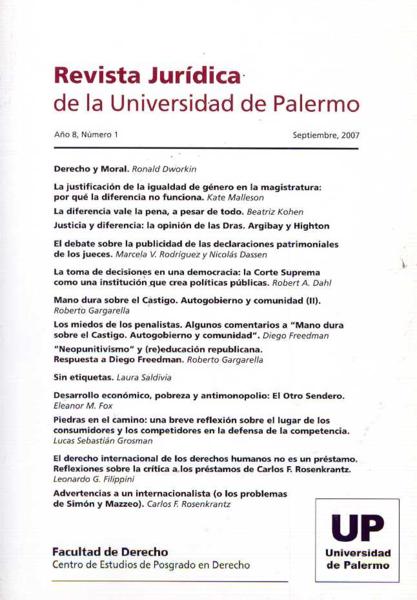 Revista Jurídica
de la Universidad de Palermo

Año 8, Número 1

Septiembre, 2007

Derecho y Moral. Ronald Dworkin

La justificación de la igualdad de género en la magistratura: por qué la diferencia no funciona. Kate Malleson

La diferencia vale la pena, a pesar de todo. Beatriz Kohen

Justicia y diferencia: la opinión de las Dras. Argibay y Highton

El debate sobre la publicidad de las declaraciones patrimoniales de los jueces. Marcela V. Rodríguez y Nicolás Dassen

La toma de decisiones en una democracia: la Corte Suprema como una institución que crea políticas públicas. Robert A. Dahl

Mano dura sobre el Castigo. Autogobierno y comunidad (II). Roberto Gargarella

Los miedos de los penalistas. Algunos comentarios a "Mano dura sobre el Castigo. Autogobierno y comunidad". Diego Freedman

"Neopunitivismo" y (re)educación republicana. Respuesta a Diego Freedman. Roberto Gargarella

Sin etiquetas. Laura Saldivia

Desarrollo económico, pobreza y antimonopolio: El Otro Sendero. Eleanor M. Fox

Piedras en el camino: una breve reflexión sobre el lugar de los consumidores y los competidores en la defensa de la competencia. Lucas Sebastián Grosman

El derecho internacional de los derechos humanos no es un préstamo. Reflexiones sobre la crítica a los préstamos de Carlos F. Rosenkrantz. Leonardo G. Filippini

Advertencias a un internacionalista (o los problemas de Simón y Mazzeo). Carlos F. Rosenkrantz

Facultad de Derecho
Centro de Estudios de Posgrado en Derecho

UP
Universidad de Palermo